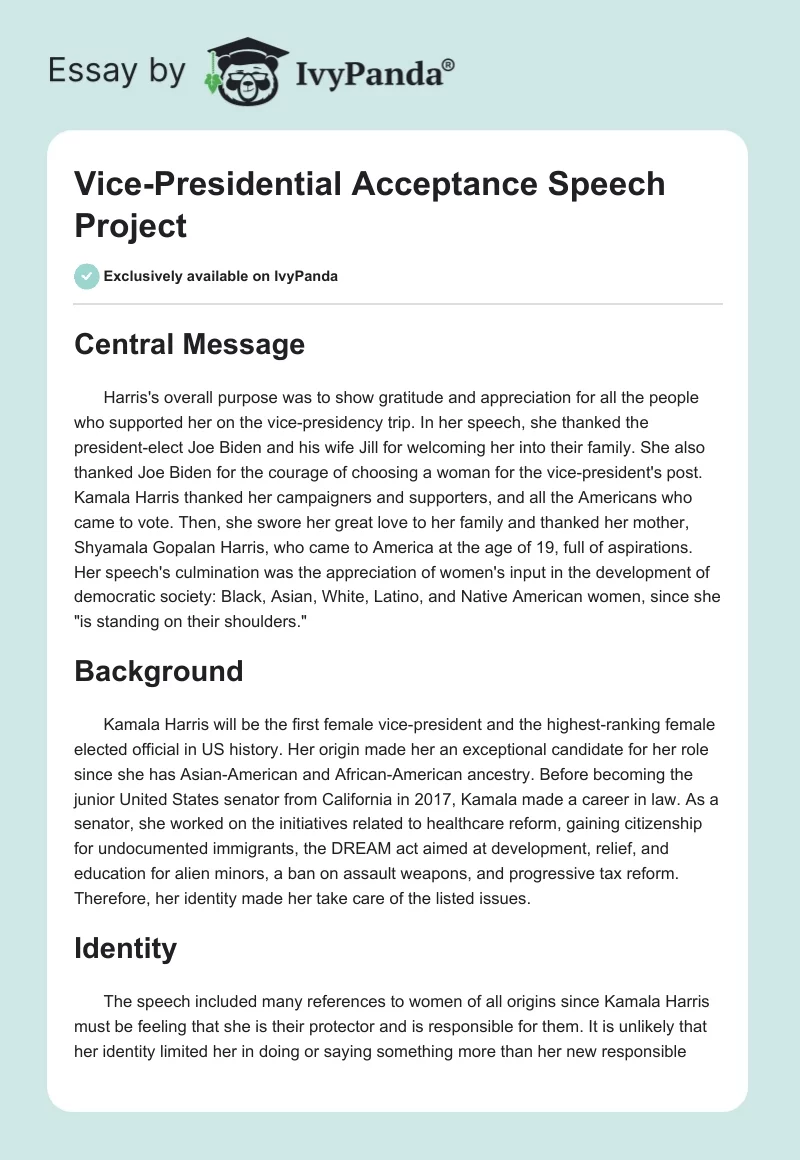 Essay by IvyPanda®

Vice-Presidential Acceptance Speech Project

Exclusively available on IvyPanda

Central Message

Harris's overall purpose was to show gratitude and appreciation for all the people who supported her on the vice-presidency trip. In her speech, she thanked the president-elect Joe Biden and his wife Jill for welcoming her into their family. She also thanked Joe Biden for the courage of choosing a woman for the vice-president's post. Kamala Harris thanked her campaigners and supporters, and all the Americans who came to vote. Then, she swore her great love to her family and thanked her mother, Shyamala Gopalan Harris, who came to America at the age of 19, full of aspirations. Her speech's culmination was the appreciation of women's input in the development of democratic society: Black, Asian, White, Latino, and Native American women, since she "is standing on their shoulders."

Background

Kamala Harris will be the first female vice-president and the highest-ranking female elected official in US history. Her origin made her an exceptional candidate for her role since she has Asian-American and African-American ancestry. Before becoming the junior United States senator from California in 2017, Kamala made a career in law. As a senator, she worked on the initiatives related to healthcare reform, gaining citizenship for undocumented immigrants, the DREAM act aimed at development, relief, and education for alien minors, a ban on assault weapons, and progressive tax reform. Therefore, her identity made her take care of the listed issues.

Identity

The speech included many references to women of all origins since Kamala Harris must be feeling that she is their protector and is responsible for them. It is unlikely that her identity limited her in doing or saying something more than her new responsible